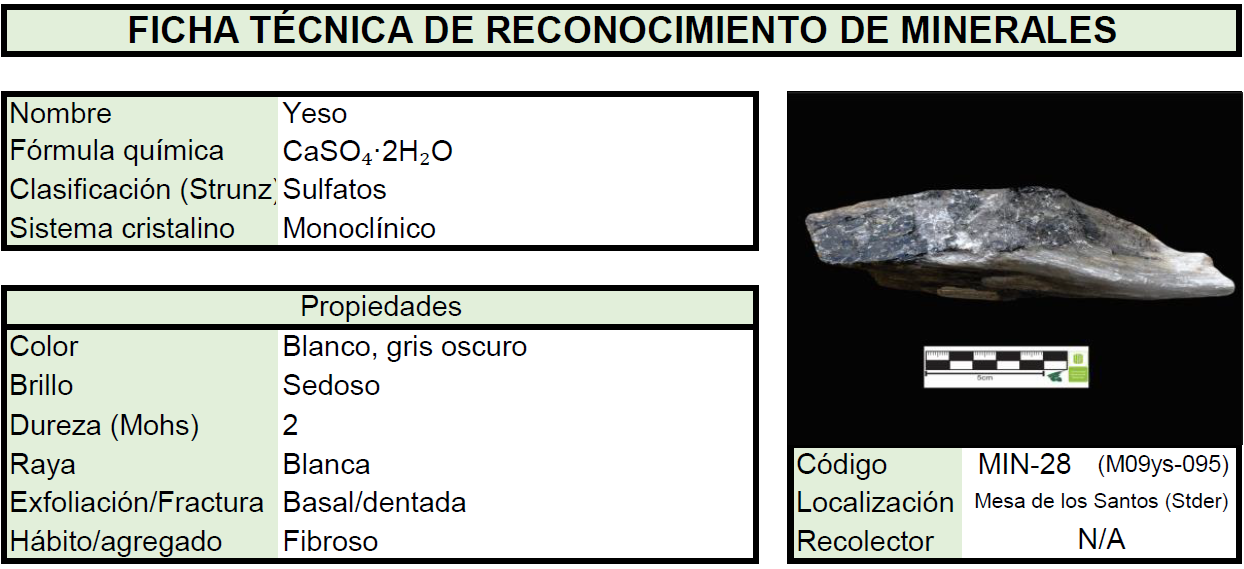 FICHA TÉCNICA DE RECONOCIMIENTO DE MINERALES

| Nombre | Yeso |
|---|---|
| Fórmula química | $CaSO_4 \cdot 2H_2O$ |
| Clasificación (Strunz) | Sulfatos |
| Sistema cristalino | Monoclínico |

| Propiedades | |
|---|---|
| Color | Blanco, gris oscuro |
| Brillo | Sedoso |
| Dureza (Mohs) | 2 |
| Raya | Blanca |
| Exfoliación/Fractura | Basal/dentada |
| Hábito/agregado | Fibroso |

5cm

| Código | MIN-28 (M09ys-095) |
|---|---|
| Localización | Mesa de los Santos (Stder) |
| Recolector | N/A |